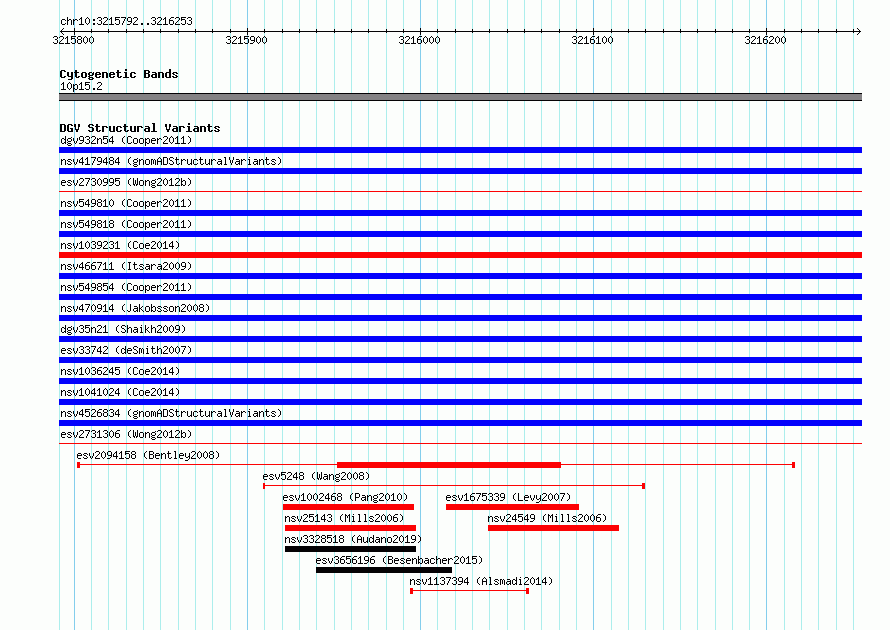 chr10:3215792..3216253

3215800 3215900 3216000 3216100 3216200

Cytogenetic Bands
10p15.2

DGV Structural Variants
dgv932n54 (Cooper2011)
nsv4179484 (gnomADStructuralVariants)
esv2730995 (Wong2012b)
nsv549810 (Cooper2011)
nsv549818 (Cooper2011)
nsv1039231 (Coe2014)
nsv466711 (Itsara2009)
nsv549854 (Cooper2011)
nsv470914 (Jakobsson2008)
dgv35n21 (Shaikh2009)
esv33742 (deSmith2007)
nsv1036245 (Coe2014)
nsv1041024 (Coe2014)
nsv4526834 (gnomADStructuralVariants)
esv2731306 (Wong2012b)
esv2094158 (Bentley2008)
esv5248 (Wang2008)
esv1002468 (Pang2010)
esv1675339 (Levy2007)
nsv25143 (Mills2006)
nsv24549 (Mills2006)
nsv3328518 (Audano2019)
esv3656196 (Besenbacher2015)
nsv1137394 (Alsmadi2014)